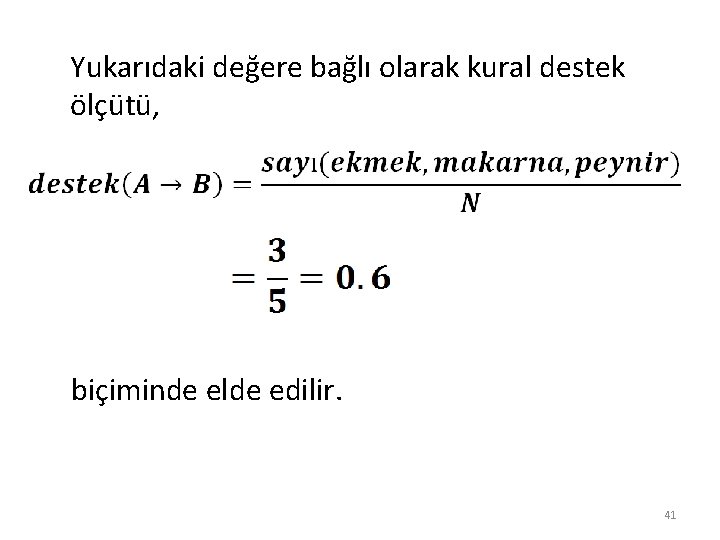 Yukarıdaki değere bağlı olarak kural destek ölçütü,

$destek(A \rightarrow B) = \frac{sayı(ekmek, makarna, peynir)}{N}$

$= \frac{3}{5} = 0.6$

biçiminde elde edilir.

41